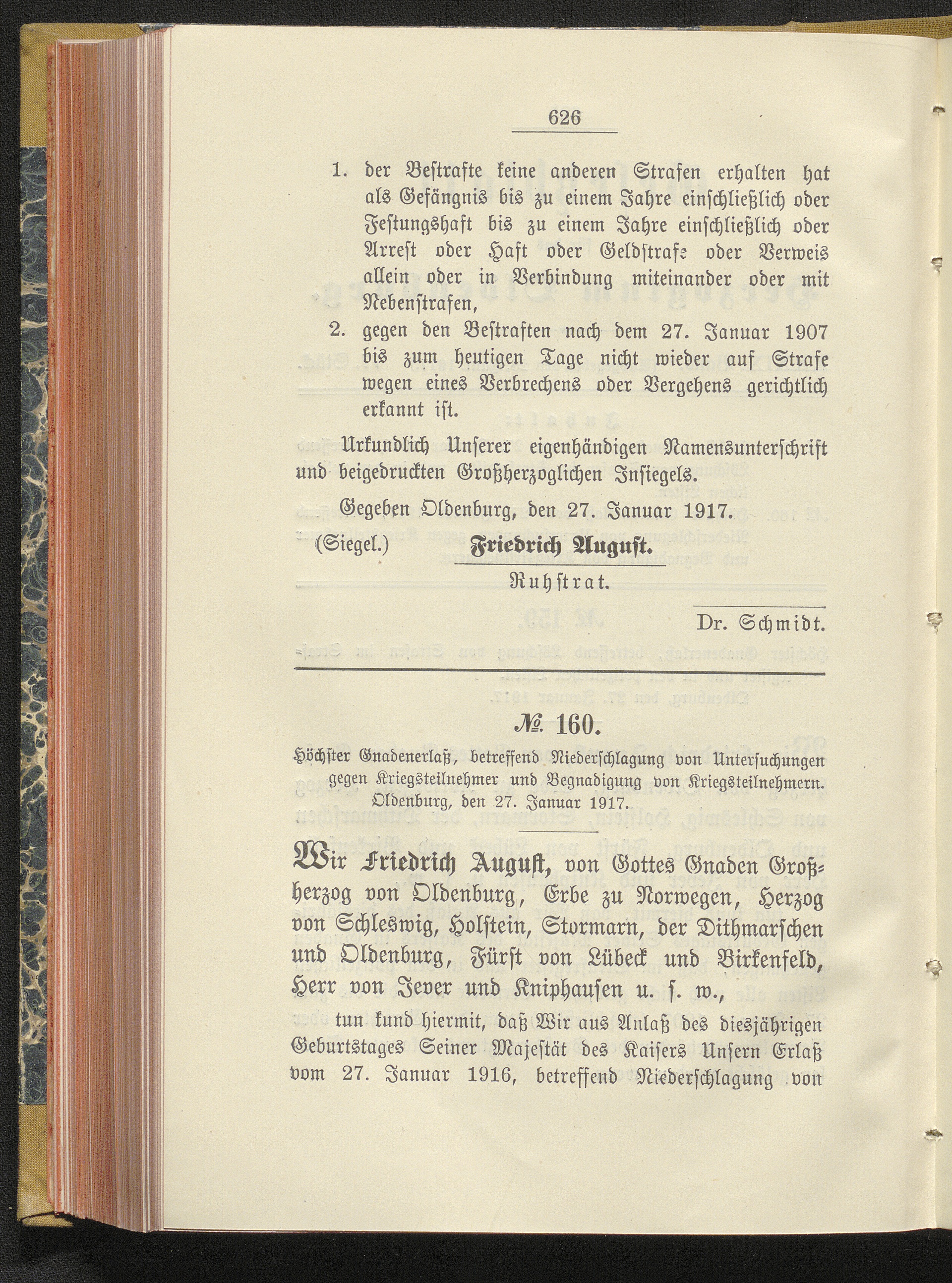 626

1. der Bestrafte keine anderen Strafen erhalten hat als Gefängnis bis zu einem Jahre einschließlich oder Festungshaft bis zu einem Jahre einschließlich oder Arrest oder Haft oder Geldstrafe oder Verweis allein oder in Verbindung miteinander oder mit Nebenstrafen,

2. gegen den Bestraften nach dem 27. Januar 1907 bis zum heutigen Tage nicht wieder auf Strafe wegen eines Verbrechens oder Vergehens gerichtlich erkannt ist.

Urkundlich Unserer eigenhändigen Namensunterschrift und beigedruckten Großherzoglichen Insiegels.

Gegeben Oldenburg, den 27. Januar 1917.

(Siegel.) Friedrich August.

Ruhstrat.

Dr. Schmidt.

№ 160.

Höchster Gnadenerlaß, betreffend Niederschlagung von Untersuchungen gegen Kriegsteilnehmer und Begnadigung von Kriegsteilnehmern. Oldenburg, den 27. Januar 1917.

Wir Friedrich August, von Gottes Gnaden Großherzog von Oldenburg, Erbe zu Norwegen, Herzog von Schleswig, Holstein, Stormarn, der Dithmarschen und Oldenburg, Fürst von Lübeck und Birkenfeld, Herr von Jever und Kniphausen u. s. w.,

tun kund hiermit, daß Wir aus Anlaß des diesjährigen Geburtstages Seiner Majestät des Kaisers Unsern Erlaß vom 27. Januar 1916, betreffend Niederschlagung von